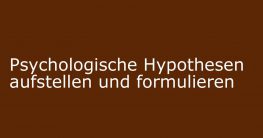 Psychologische Hypothesen aufstellen und formulieren